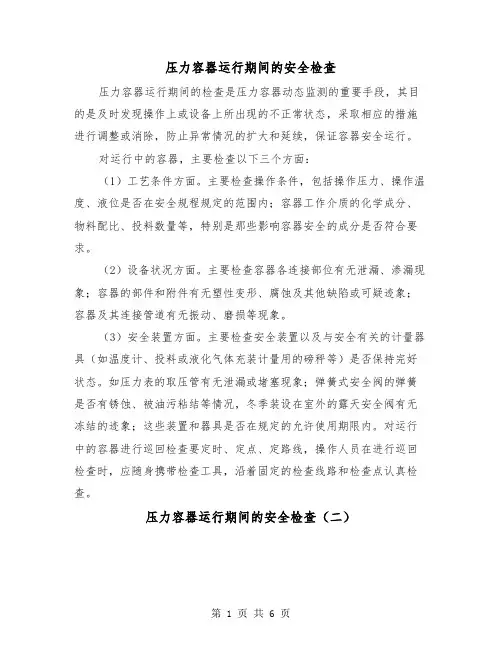 压力容器运行期间的安全检查

压力容器运行期间的检查是压力容器动态监测的重要手段，其目的是及时发现操作上或设备上所出现的不正常状态，采取相应的措施进行调整或消除，防止异常情况的扩大和延续，保证容器安全运行。

对运行中的容器，主要检查以下三个方面：

（1）工艺条件方面。主要检查操作条件，包括操作压力、操作温度、液位是否在安全规程规定的范围内；容器工作介质的化学成分、物料配比、投料数量等，特别是那些影响容器安全的成分是否符合要求。

（2）设备状况方面。主要检查容器各连接部位有无泄漏、渗漏现象；容器的部件和附件有无塑性变形、腐蚀及其他缺陷或可疑迹象；容器及其连接管道有无振动、磨损等现象。

（3）安全装置方面。主要检查安全装置以及与安全有关的计量器具（如温度计、投料或液化气体充装计量用的磅秤等）是否保持完好状态。如压力表的取压管有无泄漏或堵塞现象；弹簧式安全阀的弹簧是否有锈蚀、被油污粘结等情况，冬季装设在室外的露天安全阀有无冻结的迹象；这些装置和器具是否在规定的允许使用期限内。对运行中的容器进行巡回检查要定时、定点、定路线，操作人员在进行巡回检查时，应随身携带检查工具，沿着固定的检查线路和检查点认真检查。

压力容器运行期间的安全检查（二）

第 1 页 共 6 页